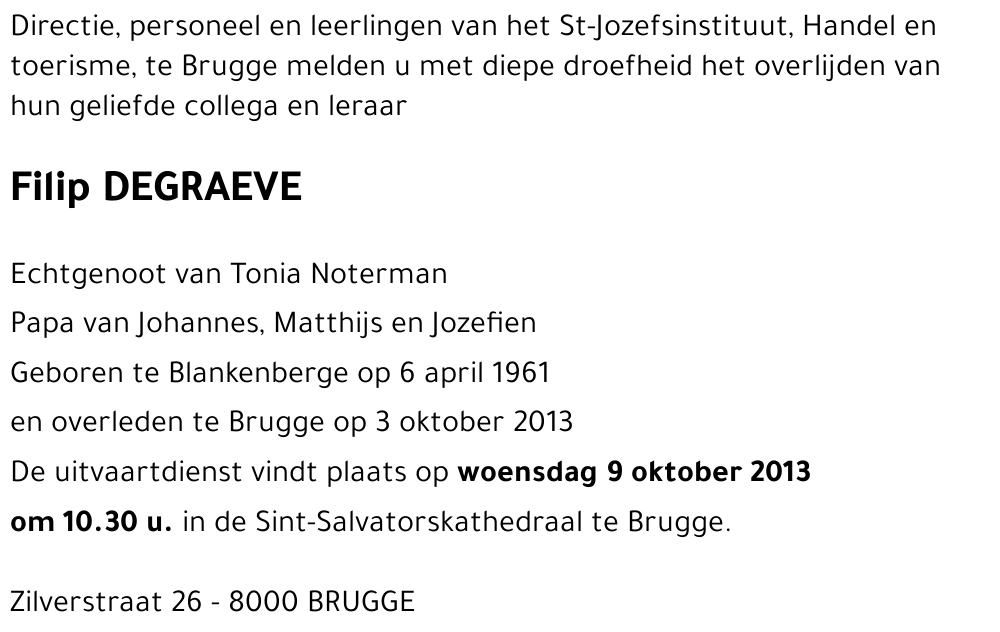 Directie, personeel en leerlingen van het St-Jozefsinstituut, Handel en toerisme, te Brugge melden u met diepe droefheid het overlijden van hun geliefde collega en leraar

Filip DEGRAEVE

Echtgenoot van Tonia Noterman

Papa van Johannes, Matthijs en Jozefien

Geboren te Blankenberge op 6 april 1961

en overleden te Brugge op 3 oktober 2013

De uitvaartdienst vindt plaats op woensdag 9 oktober 2013

om 10.30 u. in de Sint-Salvatorskathedraal te Brugge.

Zilverstraat 26 - 8000 BRUGGE